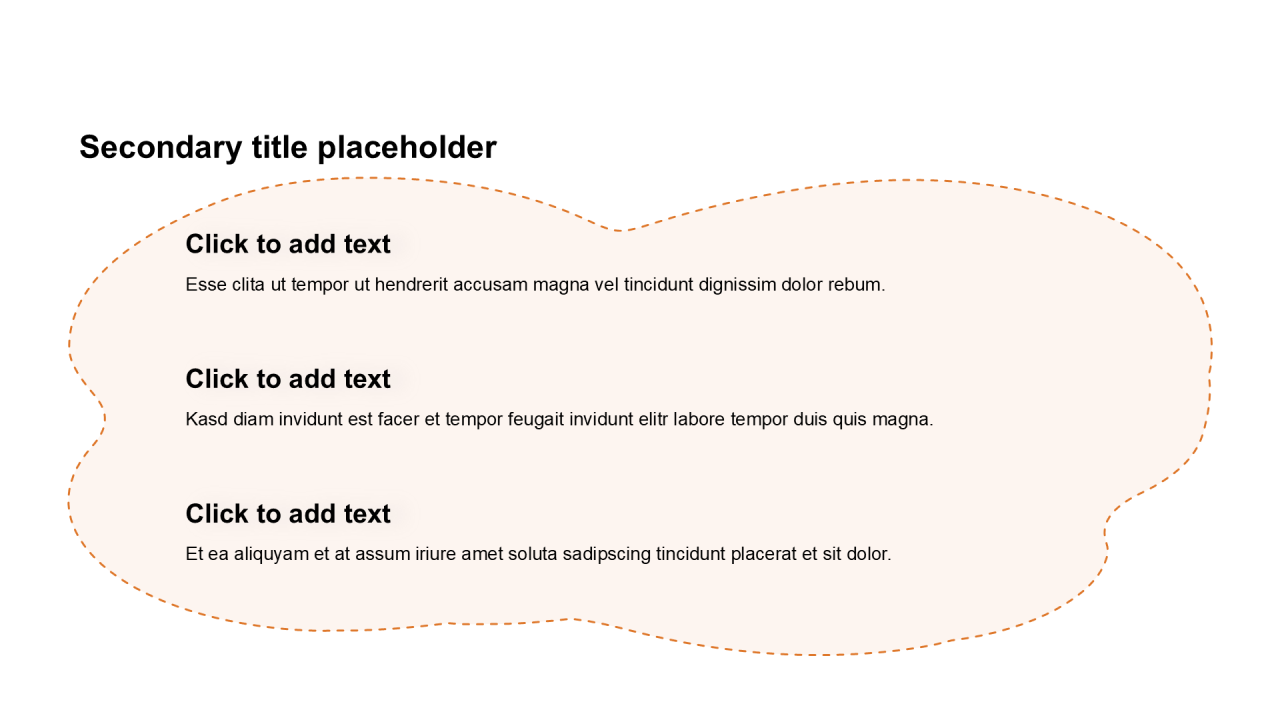 Secondary title placeholder

Click to add text

Esse clita ut tempor ut hendrerit accusam magna vel tincidunt dignissim dolor rebum.

Click to add text

Kasd diam invidunt est facer et tempor feugait invidunt elitr labore tempor duis quis magna.

Click to add text

Et ea aliquyam et at assum iriure amet soluta sadipscing tincidunt placerat et sit dolor.